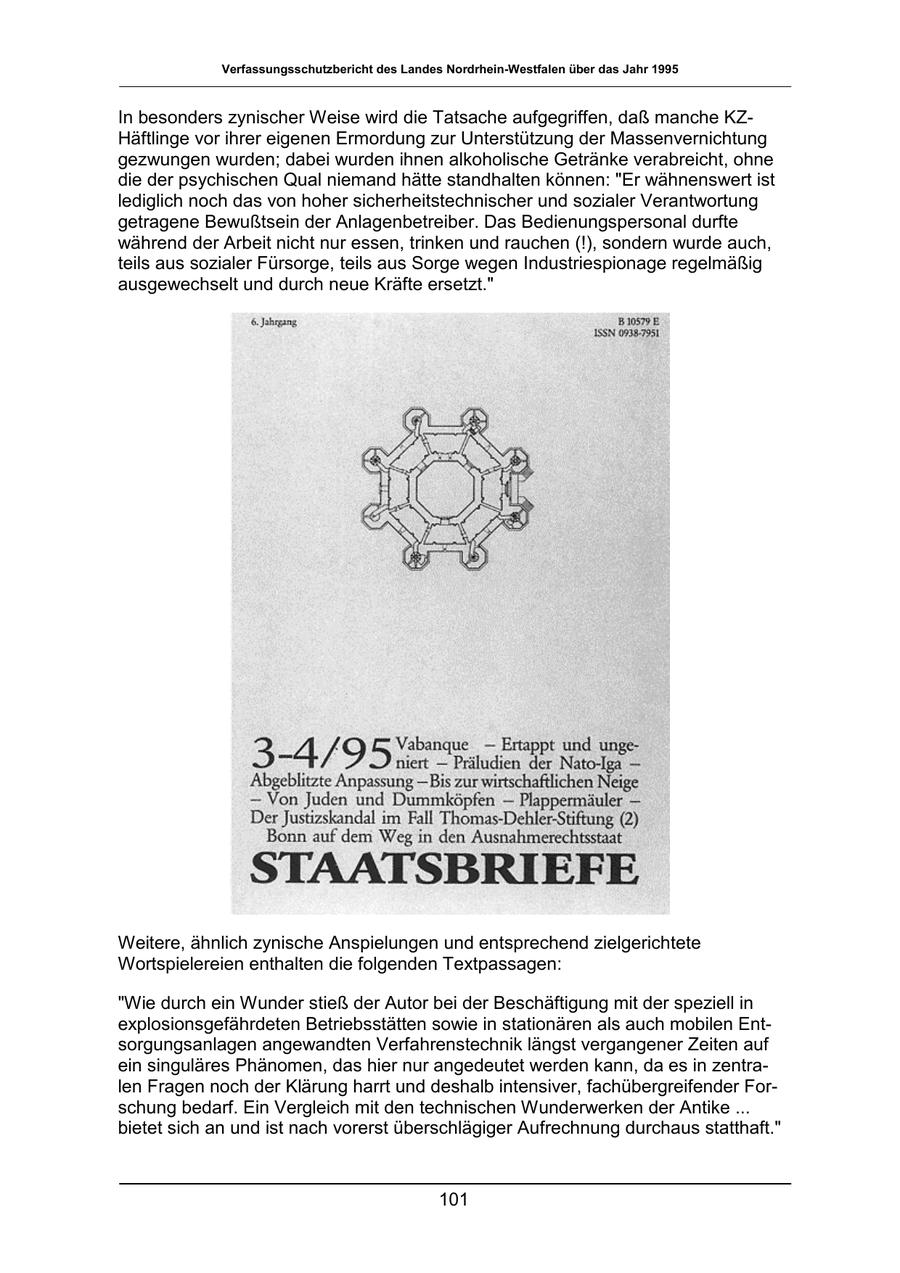 Verfassungsschutzbericht des Landes Nordrhein-Westfalen über das Jahr 1995

In besonders zynischer Weise wird die Tatsache aufgegriffen, daß manche KZ-Häftlinge vor ihrer eigenen Ermordung zur Unterstützung der Massenvernichtung gezwungen wurden; dabei wurden ihnen alkoholische Getränke verabreicht, ohne die der psychischen Qual niemand hätte standhalten können: "Er wähnenswert ist lediglich noch das von hoher sicherheitstechnischer und sozialer Verantwortung getragene Bewußtsein der Anlagenbetreiber. Das Bedienungspersonal durfte während der Arbeit nicht nur essen, trinken und rauchen (!), sondern wurde auch, teils aus sozialer Fürsorge, teils aus Sorge wegen Industriespionage regelmäßig ausgewechselt und durch neue Kräfte ersetzt."

6. Jahrgang

B 10579 E
ISSN 0938-7951

3-4/95 Vabanque – Ertappt und ungeniert – Präludien der Nato-Iga – Abgeblitzte Anpassung – Bis zur wirtschaftlichen Neige – Von Juden und Dummköpfen – Plappermäuler – Der Justizskandal im Fall Thomas-Dehler-Stiftung (2) Bonn auf dem Weg in den Ausnahmerechtsstaat

STAATSBRIEFE

Weitere, ähnlich zynische Anspielungen und entsprechend zielgerichtete Wortspielereien enthalten die folgenden Textpassagen:

"Wie durch ein Wunder stieß der Autor bei der Beschäftigung mit der speziell in explosionsgefährdeten Betriebsstätten sowie in stationären als auch mobilen Entsorgungsanlagen angewandten Verfahrenstechnik längst vergangener Zeiten auf ein singuläres Phänomen, das hier nur angedeutet werden kann, da es in zentralen Fragen noch der Klärung harrt und deshalb intensiver, fachübergreifender Forschung bedarf. Ein Vergleich mit den technischen Wunderwerken der Antike ... bietet sich an und ist nach vorerst überschlägiger Aufrechnung durchaus statthaft."

101